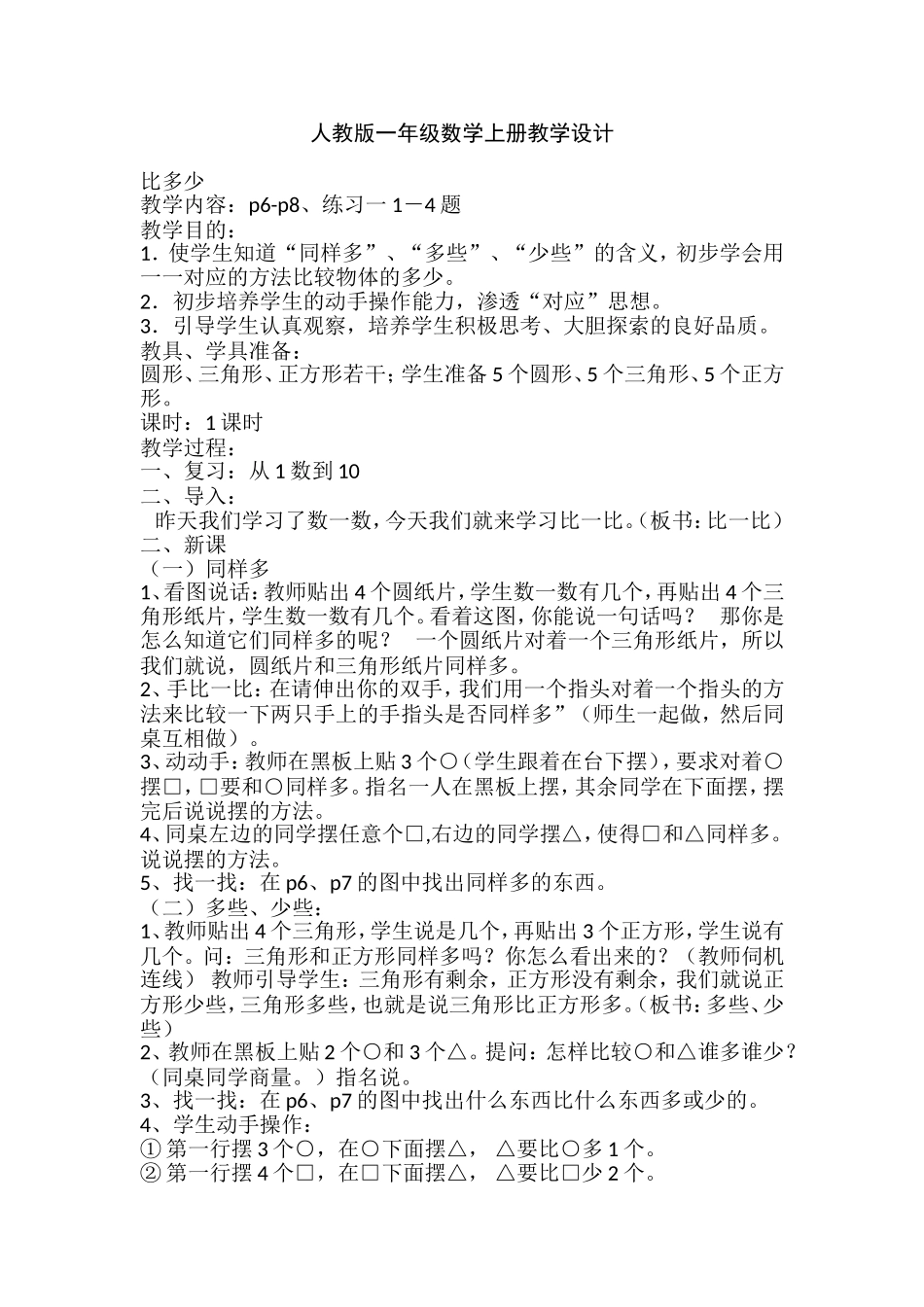 人教版一年级数学上册教学设计

比多少
教学内容：p6-p8、练习一 1－4 题
教学目的：
1．使学生知道“同样多”、“多些”、“少些”的含义，初步学会用一一对应的方法比较物体的多少。
2．初步培养学生的动手操作能力，渗透“对应”思想。
3．引导学生认真观察，培养学生积极思考、大胆探索的良好品质。
教具、学具准备：
圆形、三角形、正方形若干；学生准备 5 个圆形、5 个三角形、5 个正方形。
课时：1 课时
教学过程：
一、复习：从 1 数到 10
二、导入：
昨天我们学习了数一数，今天我们就来学习比一比。（板书：比一比）
二、新课
（一）同样多
1、看图说话：教师贴出 4 个圆纸片，学生数一数有几个，再贴出 4 个三角形纸片，学生数一数有几个。看着这图，你能说一句话吗？ 那你是怎么知道它们同样多的呢？ 一个圆纸片对着一个三角形纸片，所以我们就说，圆纸片和三角形纸片同样多。
2、手比一比：在请伸出你的双手，我们用一个指头对着一个指头的方法来比较一下两只手上的手指头是否同样多”（师生一起做，然后同桌互相做）。
3、动动手：教师在黑板上贴 3 个○（学生跟着在台下摆），要求对着○摆□，□要和○同样多。指名一人在黑板上摆，其余同学在下面摆，摆完后说说摆的方法。
4、同桌左边的同学摆任意个□,右边的同学摆△，使得□和△同样多。说说摆的方法。
5、找一找：在 p6、p7 的图中找出同样多的东西。
（二）多些、少些：
1、教师贴出 4 个三角形，学生说是几个，再贴出 3 个正方形，学生说有几个。问：三角形和正方形同样多吗？你怎么看出来的？（教师伺机连线） 教师引导学生：三角形有剩余，正方形没有剩余，我们就说正方形少些，三角形多些，也就是说三角形比正方形多。（板书：多些、少些）
2、教师在黑板上贴 2 个○和 3 个△。提问：怎样比较○和△谁多谁少？（同桌同学商量。）指名说。
3、找一找：在 p6、p7 的图中找出什么东西比什么东西多或少的。
4、学生动手操作：
① 第一行摆 3 个○，在○下面摆△， △要比○多 1 个。
② 第一行摆 4 个□，在□下面摆△， △要比□少 2 个。